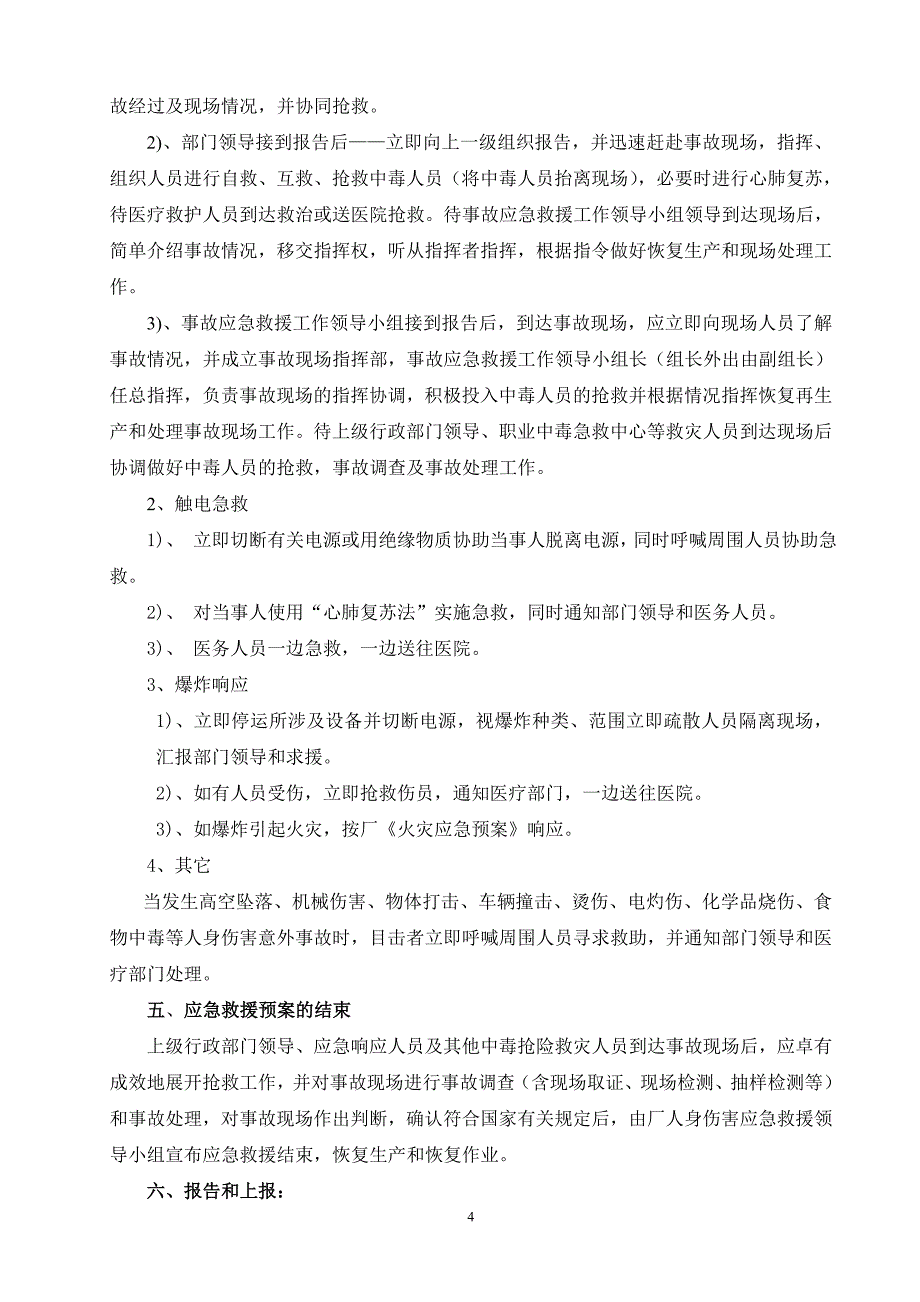 故经过及现场情况，并协同抢救。

2)、部门领导接到报告后——立即向上一级组织报告，并迅速赶赴事故现场，指挥、组织人员进行自救、互救、抢救中毒人员（将中毒人员抬离现场），必要时进行心肺复苏，待医疗救护人员到达救治或送医院抢救。待事故应急救援工作领导小组领导到达现场后，简单介绍事故情况，移交指挥权，听从指挥者指挥，根据指令做好恢复生产和现场处理工作。

3)、事故应急救援工作领导小组接到报告后，到达事故现场，应立即向现场人员了解事故情况，并成立事故现场指挥部，事故应急救援工作领导小组长（组长外出由副组长）任总指挥，负责事故现场的指挥协调，积极投入中毒人员的抢救并根据情况指挥恢复再生产和处理事故现场工作。待上级行政部门领导、职业中毒急救中心等救灾人员到达现场后协调做好中毒人员的抢救，事故调查及事故处理工作。

2、触电急救

1)、 立即切断有关电源或用绝缘物质协助当事人脱离电源，同时呼喊周围人员协助急救。

2)、 对当事人使用“心肺复苏法”实施急救，同时通知部门领导和医务人员。

3)、 医务人员一边急救，一边送往医院。

3、爆炸响应

1)、立即停运所涉及设备并切断电源，视爆炸种类、范围立即疏散人员隔离现场，汇报部门领导和求援。

2)、如有人员受伤，立即抢救伤员，通知医疗部门，一边送往医院。

3)、如爆炸引起火灾，按厂《火灾应急预案》响应。

4、其它

当发生高空坠落、机械伤害、物体打击、车辆撞击、烫伤、电灼伤、化学品烧伤、食物中毒等人身伤害意外事故时，目击者立即呼喊周围人员寻求救助，并通知部门领导和医疗部门处理。

五、应急救援预案的结束

上级行政部门领导、应急响应人员及其他中毒抢险救灾人员到达事故现场后，应卓有成效地展开抢救工作，并对事故现场进行事故调查（含现场取证、现场检测、抽样检测等）和事故处理，对事故现场作出判断，确认符合国家有关规定后，由厂人身伤害应急救援领导小组宣布应急救援结束，恢复生产和恢复作业。

六、报告和上报：

4